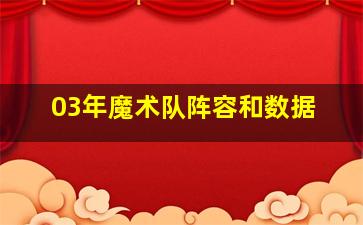 03年魔术队阵容和数据